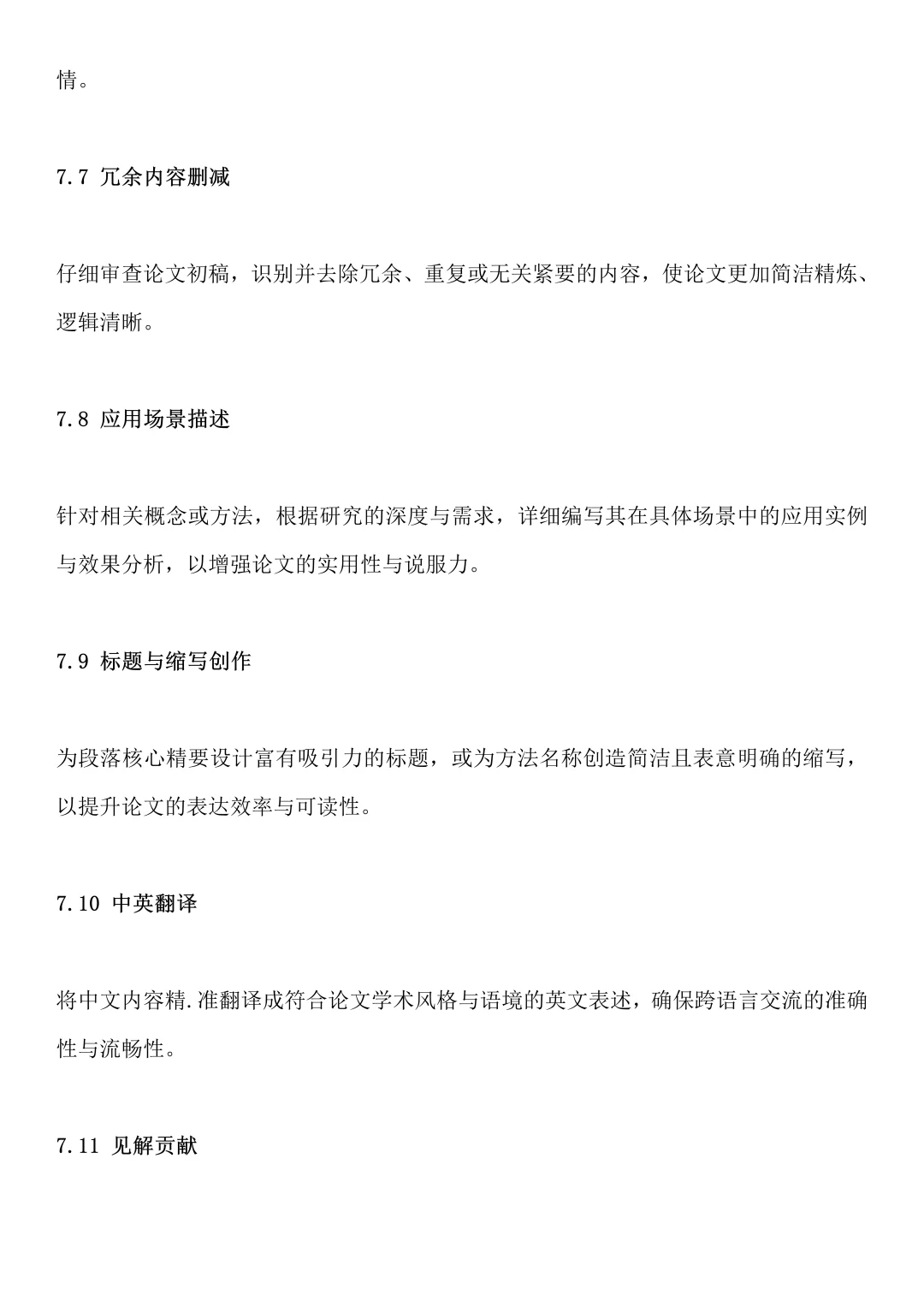 情。

7.7 冗余内容删减

仔细审查论文初稿，识别并去除冗余、重复或无关紧要的内容，使论文更加简洁精炼、逻辑清晰。

7.8 应用场景描述

针对相关概念或方法，根据研究的深度与需求，详细编写其在具体场景中的应用实例与效果分析，以增强论文的实用性与说服力。

7.9 标题与缩写创作

为段落核心精要设计富有吸引力的标题，或为方法名称创造简洁且表意明确的缩写，以提升论文的表达效率与可读性。

7.10 中英翻译

将中文内容精.准翻译成符合论文学术风格与语境的英文表述，确保跨语言交流的准确性与流畅性。

7.11 见解贡献